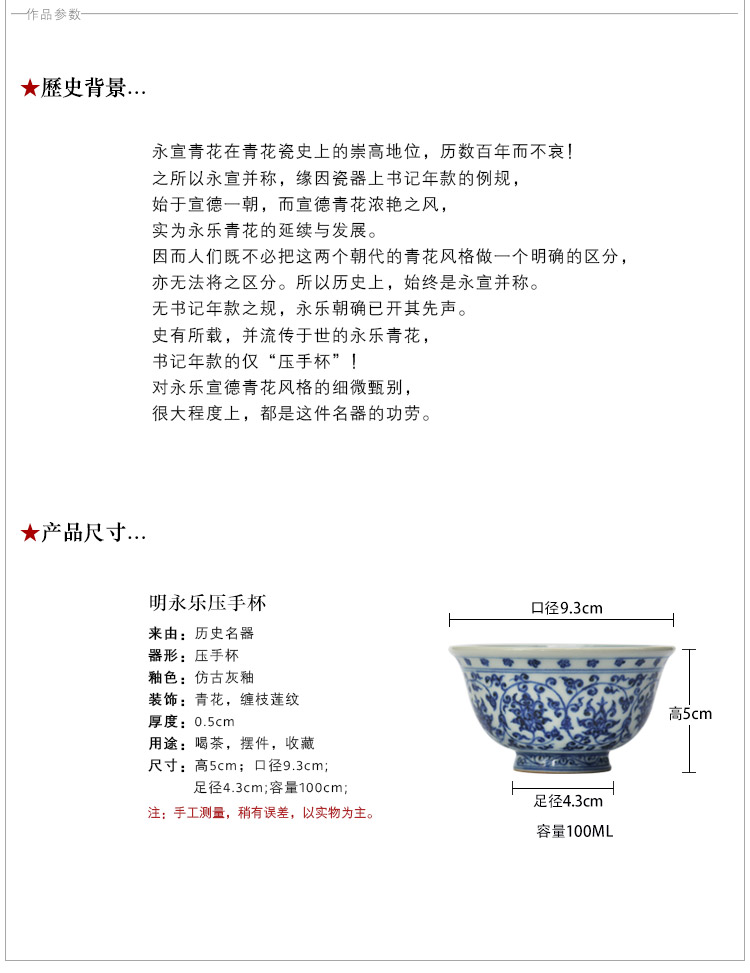 作品参数

★歷史背景...

永宣青花在青花瓷史上的崇高地位，历数百年而不衰！
之所以永宣并称，缘因瓷器上书记年款的例规，
始于宣德一朝，而宣德青花浓艳之风，
实为永乐青花的延续与发展。
因而人们既不必把这两个朝代的青花风格做一个明确的区分，
亦无法将之区分。所以历史上，始终是永宣并称。
无书记年款之规，永乐朝确已开其先声。
史有所载，并流传于世的永乐青花，
书记年款的仅“压手杯”！
对永乐宣德青花风格的细微甄别，
很大程度上，都是这件名器的功劳。

★产品尺寸...

明永乐压手杯
来由：历史名器
器形：压手杯
釉色：仿古灰釉
装饰：青花，缠枝莲纹
厚度：0.5cm
用途：喝茶，摆件，收藏
尺寸：高5cm；口径9.3cm；
足径4.3cm;容量100cm;
注：手工测量，稍有误差，以实物为主。

口径9.3cm
高5cm
足径4.3cm
容量100ML